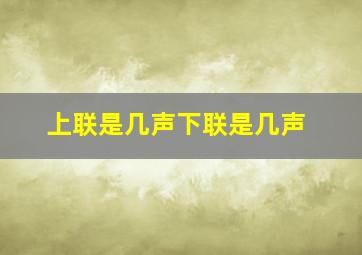 上联是几声下联是几声